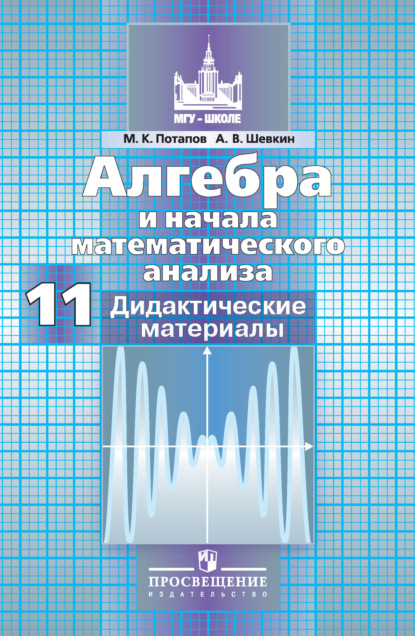 МГУ - ШКОЛЕ

М. К. Потапов А. В. Шевкин

Алгебра
и начала
математического
анализа

11

Дидактические
материалы

ПРОСВЕЩЕНИЕ
ИЗДАТЕЛЬСТВО